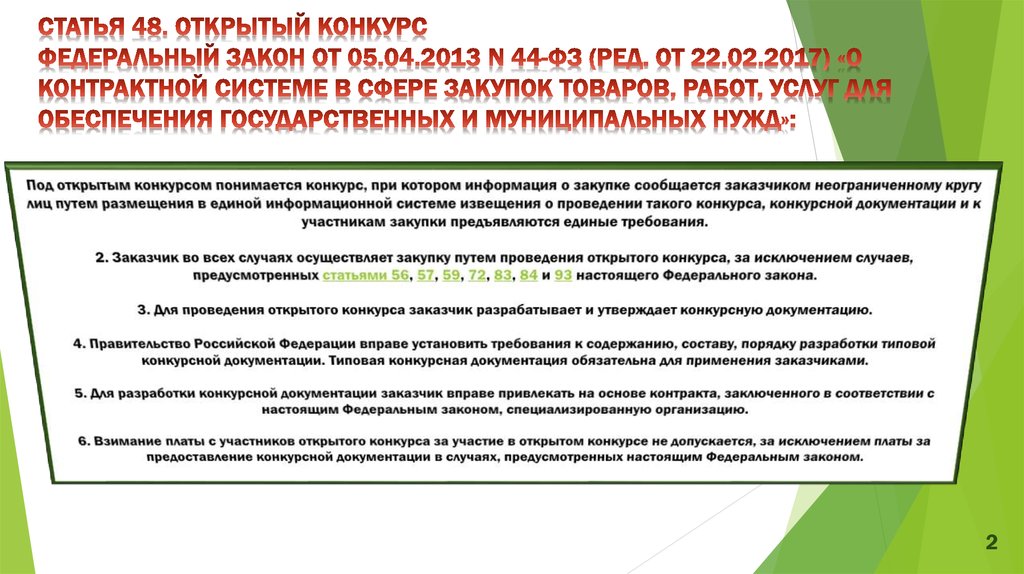 СТАТЬЯ 48. ОТКРЫТЫЙ КОНКУРС
ФЕДЕРАЛЬНЫЙ ЗАКОН ОТ 05.04.2013 N 44-ФЗ (РЕД. ОТ 22.02.2017) «О КОНТРАКТНОЙ СИСТЕМЕ В СФЕРЕ ЗАКУПОК ТОВАРОВ, РАБОТ, УСЛУГ ДЛЯ ОБЕСПЕЧЕНИЯ ГОСУДАРСТВЕННЫХ И МУНИЦИПАЛЬНЫХ НУЖД»:

Под открытым конкурсом понимается конкурс, при котором информация о закупке сообщается заказчиком неограниченному кругу лиц путем размещения в единой информационной системе извещения о проведении такого конкурса, конкурсной документации и к участникам закупки предъявляются единые требования.

2. Заказчик во всех случаях осуществляет закупку путем проведения открытого конкурса, за исключением случаев, предусмотренных статьями 56, 57, 59, 72, 83, 84 и 93 настоящего Федерального закона.

3. Для проведения открытого конкурса заказчик разрабатывает и утверждает конкурсную документацию.

4. Правительство Российской Федерации вправе установить требования к содержанию, составу, порядку разработки типовой конкурсной документации. Типовая конкурсная документация обязательна для применения заказчиками.

5. Для разработки конкурсной документации заказчик вправе привлекать на основе контракта, заключенного в соответствии с настоящим Федеральным законом, специализированную организацию.

6. Взимание платы с участников открытого конкурса за участие в открытом конкурсе не допускается, за исключением платы за предоставление конкурсной документации в случаях, предусмотренных настоящим Федеральным законом.

2